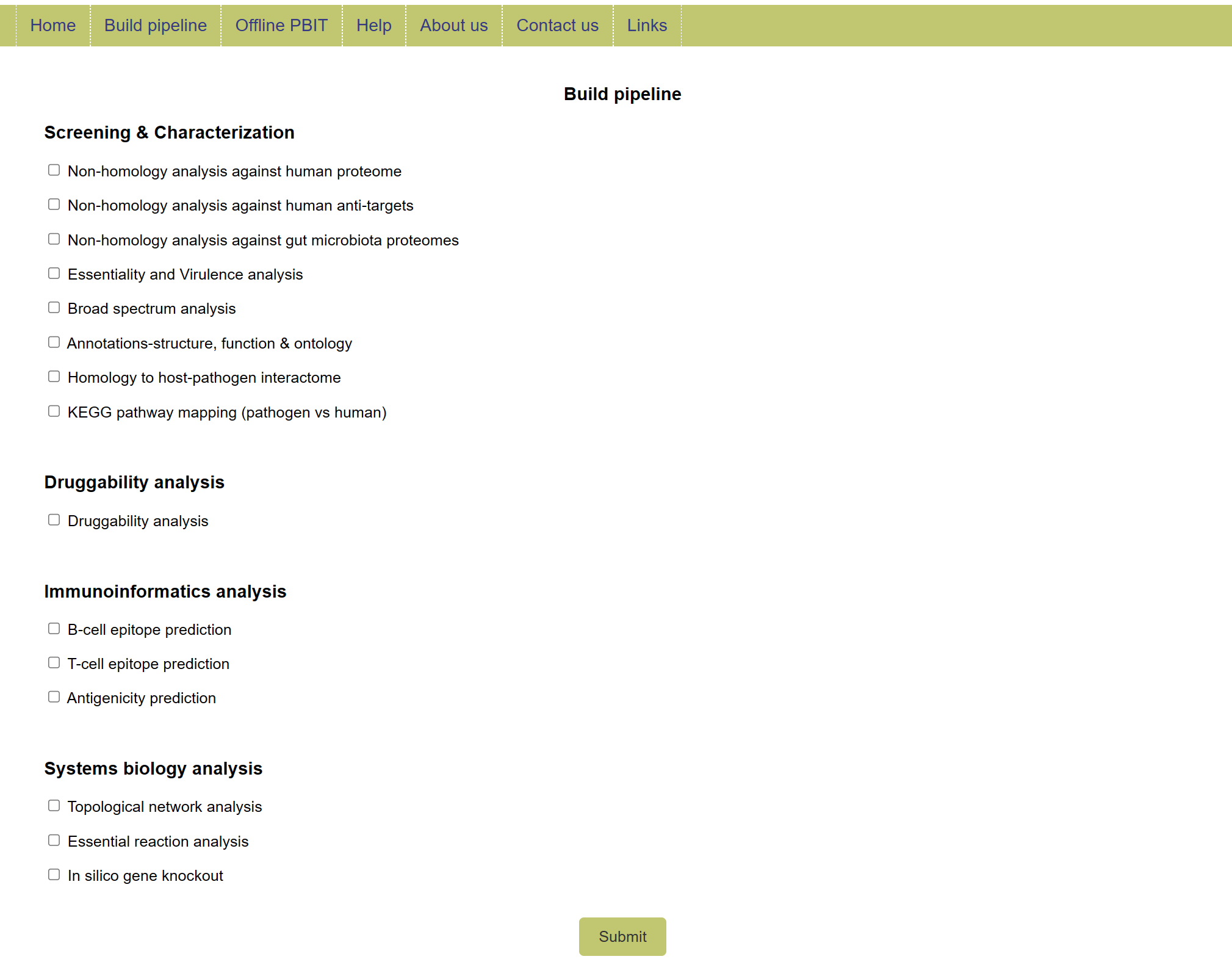 Home Build pipeline Offline PBIT Help About us Contact us Links

Build pipeline

Screening & Characterization

Non-homology analysis against human proteome

Non-homology analysis against human anti-targets

Non-homology analysis against gut microbiota proteomes

Essentiality and Virulence analysis

Broad spectrum analysis

Annotations-structure, function & ontology

Homology to host-pathogen interactome

KEGG pathway mapping (pathogen vs human)

Druggability analysis

Druggability analysis

Immunoinformatics analysis

B-cell epitope prediction

T-cell epitope prediction

Antigenicity prediction

Systems biology analysis

Topological network analysis

Essential reaction analysis

In silico gene knockout

Submit